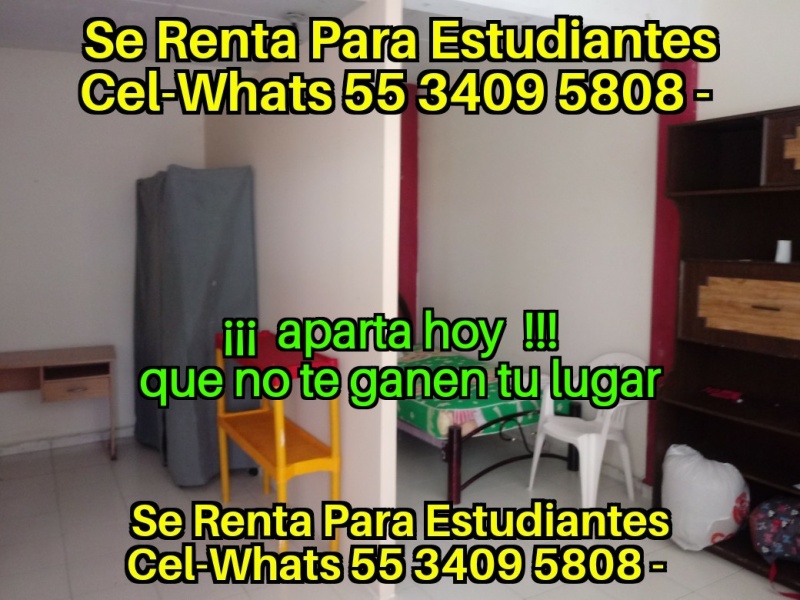 Se Renta Para Estudiantes
Cel-Whats 55 3409 5808 -

¡¡¡ aparta hoy !!!
que no te ganen tu lugar

Se Renta Para Estudiantes
Cel-Whats 55 3409 5808 -